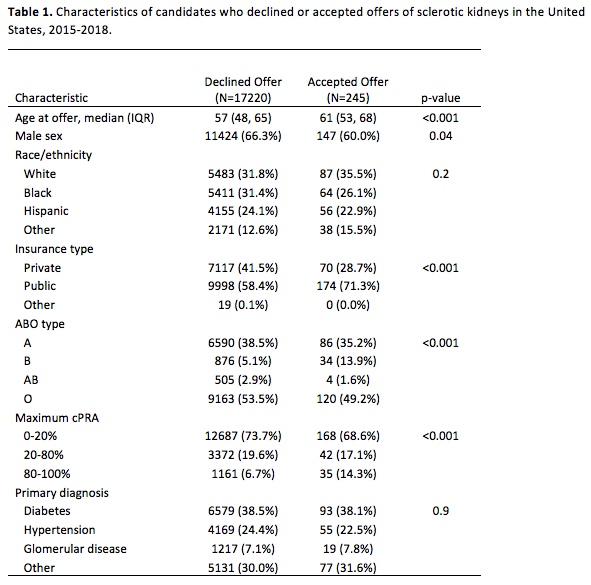 **Table 1.** Characteristics of candidates who declined or accepted offers of sclerotic kidneys in the United States, 2015-2018.

| Characteristic | Declined Offer (N=17220) | Accepted Offer (N=245) | p-value |
|---|---|---|---|
| Age at offer, median (IQR) | 57 (48, 65) | 61 (53, 68) | <0.001 |
| Male sex | 11424 (66.3%) | 147 (60.0%) | 0.04 |
| Race/ethnicity | | | |
| White | 5483 (31.8%) | 87 (35.5%) | 0.2 |
| Black | 5411 (31.4%) | 64 (26.1%) | |
| Hispanic | 4155 (24.1%) | 56 (22.9%) | |
| Other | 2171 (12.6%) | 38 (15.5%) | |
| Insurance type | | | |
| Private | 7117 (41.5%) | 70 (28.7%) | <0.001 |
| Public | 9998 (58.4%) | 174 (71.3%) | |
| Other | 19 (0.1%) | 0 (0.0%) | |
| ABO type | | | |
| A | 6590 (38.5%) | 86 (35.2%) | <0.001 |
| B | 876 (5.1%) | 34 (13.9%) | |
| AB | 505 (2.9%) | 4 (1.6%) | |
| O | 9163 (53.5%) | 120 (49.2%) | |
| Maximum cPRA | | | |
| 0-20% | 12687 (73.7%) | 168 (68.6%) | <0.001 |
| 20-80% | 3372 (19.6%) | 42 (17.1%) | |
| 80-100% | 1161 (6.7%) | 35 (14.3%) | |
| Primary diagnosis | | | |
| Diabetes | 6579 (38.5%) | 93 (38.1%) | 0.9 |
| Hypertension | 4169 (24.4%) | 55 (22.5%) | |
| Glomerular disease | 1217 (7.1%) | 19 (7.8%) | |
| Other | 5131 (30.0%) | 77 (31.6%) | |